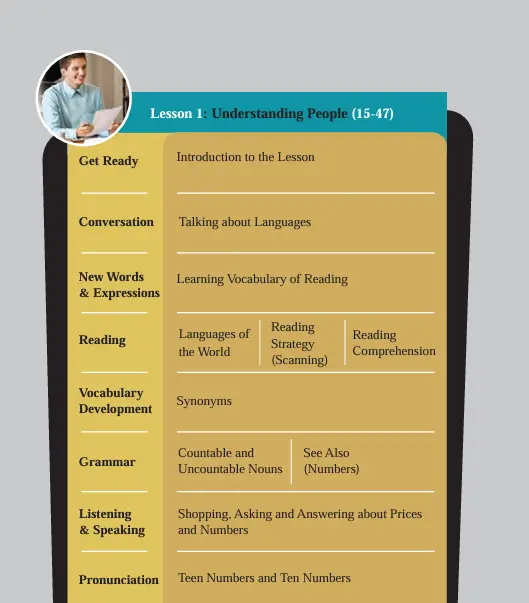 Lesson 1: Understanding People (15-47)

| | | | |
|---|---|---|---|
| Get Ready | Introduction to the Lesson | | |
| Conversation | Talking about Languages | | |
| New Words & Expressions | Learning Vocabulary of Reading | | |
| Reading | Languages of the World | Reading Strategy (Scanning) | Reading Comprehension |
| Vocabulary Development | Synonyms | | |
| Grammar | Countable and Uncountable Nouns | See Also (Numbers) | |
| Listening & Speaking | Shopping, Asking and Answering about Prices and Numbers | | |
| Pronunciation | Teen Numbers and Ten Numbers | | |